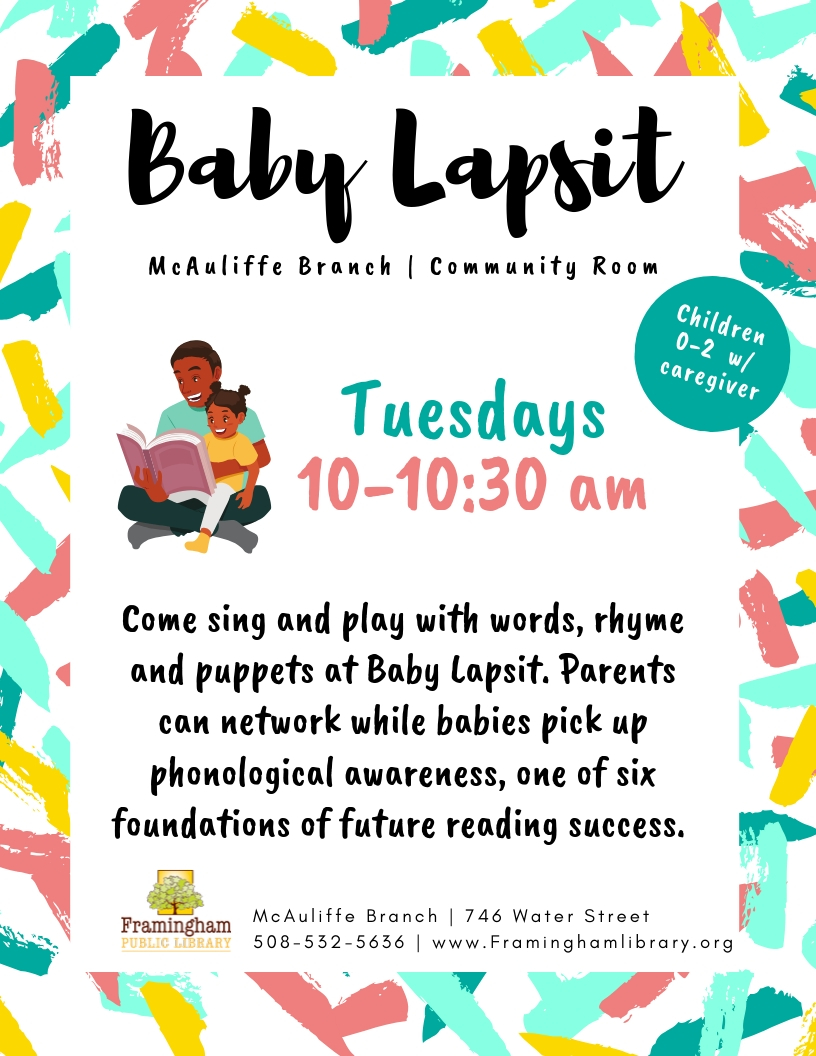 Baby Lapsit

McAuliffe Branch | Community Room

Children 0-2 w/ caregiver

Tuesdays
10-10:30 am

Come sing and play with words, rhyme and puppets at Baby Lapsit. Parents can network while babies pick up phonological awareness, one of six foundations of future reading success.

Framingham
PUBLIC LIBRARY

McAuliffe Branch | 746 Water Street
508-532-5636 | www.Framinghamlibrary.org